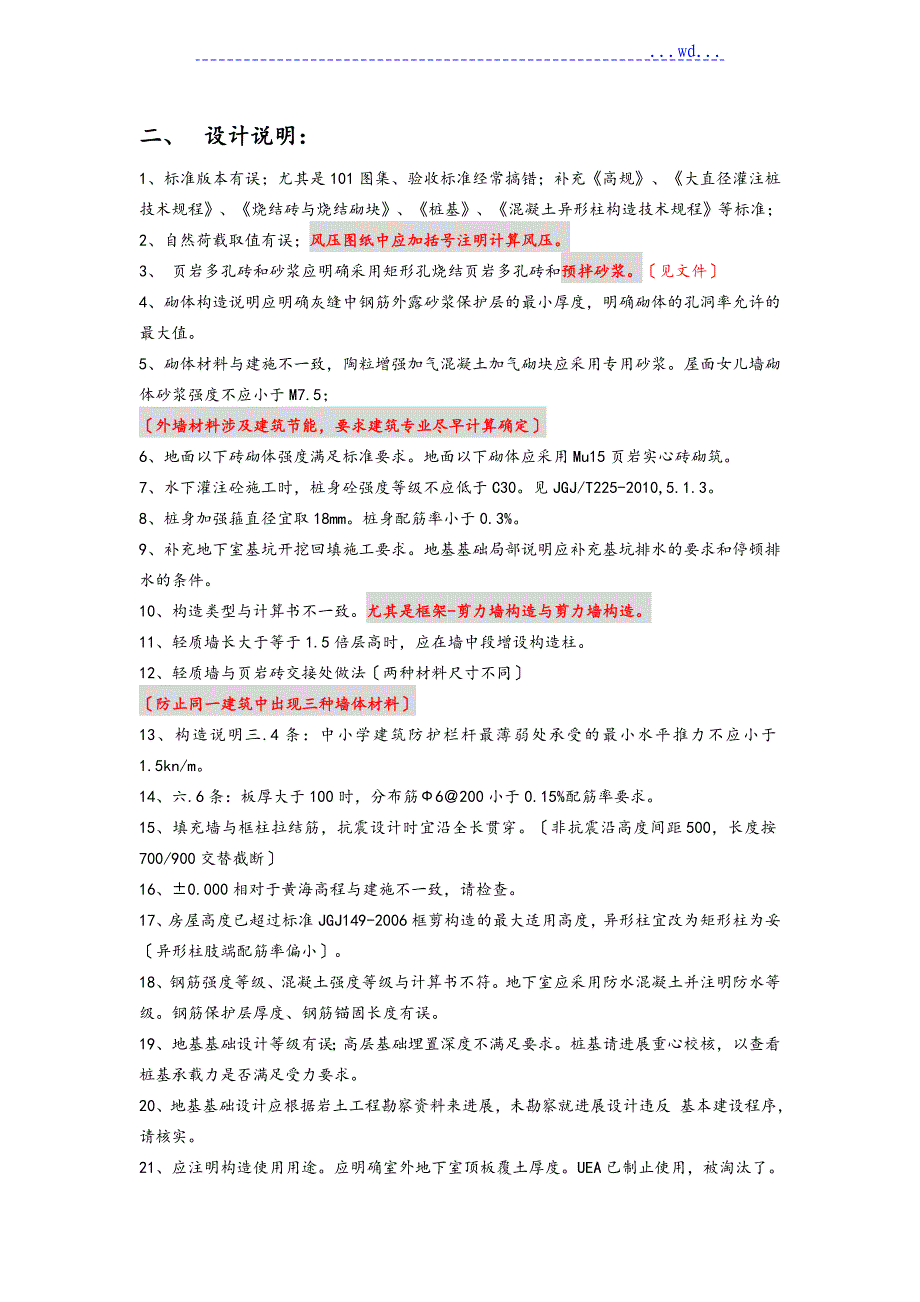 ...wd...

二、 设计说明：

1、标准版本有误；尤其是101图集、验收标准经常搞错；补充《高规》、《大直径灌注桩技术规程》、《烧结砖与烧结砌块》、《桩基》、《混凝土异形柱构造技术规程》等标准；

2、自然荷载取值有误；风压图纸中应加括号注明计算风压。

3、 页岩多孔砖和砂浆应明确采用矩形孔烧结页岩多孔砖和预拌砂浆。〔见文件〕

4、砌体构造说明应明确灰缝中钢筋外露砂浆保护层的最小厚度，明确砌体的孔洞率允许的最大值。

5、砌体材料与建施不一致，陶粒增强加气混凝土加气砌块应采用专用砂浆。屋面女儿墙砌体砂浆强度不应小于M7.5；

〔外墙材料涉及建筑节能，要求建筑专业尽早计算确定〕

6、地面以下砖砌体强度满足标准要求。地面以下砌体应采用Mu15页岩实心砖砌筑。

7、水下灌注砼施工时，桩身砼强度等级不应低于C30。见JGJ/T225-2010,5.1.3。

8、桩身加强箍直径宜取18mm。桩身配筋率小于0.3%。

9、补充地下室基坑开挖回填施工要求。地基基础局部说明应补充基坑排水的要求和停顿排水的条件。

10、构造类型与计算书不一致。尤其是框架-剪力墙构造与剪力墙构造。

11、轻质墙长大于等于1.5倍层高时，应在墙中段增设构造柱。

12、轻质墙与页岩砖交接处做法〔两种材料尺寸不同〕

〔防止同一建筑中出现三种墙体材料〕

13、构造说明三.4条：中小学建筑防护栏杆最薄弱处承受的最小水平推力不应小于1.5kn/m。

14、六.6条：板厚大于100时，分布筋Φ6@200小于0.15%配筋率要求。

15、填充墙与框柱拉结筋，抗震设计时宜沿全长贯穿。〔非抗震沿高度间距500，长度按700/900交替截断〕

16、±0.000相对于黄海高程与建施不一致，请检查。

17、房屋高度已超过标准JGJ149-2006框剪构造的最大适用高度，异形柱宜改为矩形柱为安〔异形柱肢端配筋率偏小〕。

18、钢筋强度等级、混凝土强度等级与计算书不符。地下室应采用防水混凝土并注明防水等级。钢筋保护层厚度、钢筋锚固长度有误。

19、地基基础设计等级有误;高层基础埋置深度不满足要求。桩基请进展重心校核，以查看桩基承载力是否满足受力要求。

20、地基基础设计应根据岩土工程勘察资料来进展，未勘察就进展设计违反 基本建设程序，请核实。

21、应注明构造使用用途。应明确室外地下室顶板覆土厚度。UEA已制止使用，被淘汰了。